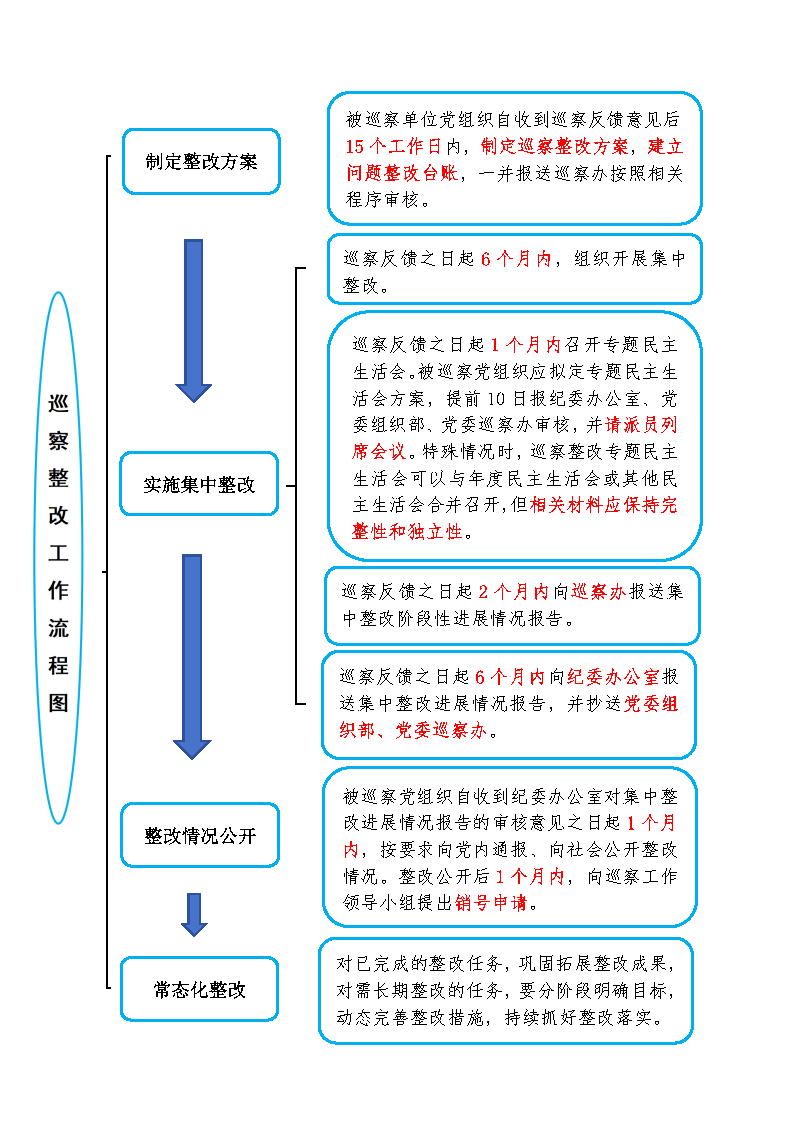 巡察整改工作流程图

制定整改方案

被巡察单位党组织自收到巡察反馈意见后15个工作日内，制定巡察整改方案，建立问题整改台账，一并报送巡察办按照相关程序审核。

实施集中整改

巡察反馈之日起6个月内，组织开展集中整改。

巡察反馈之日起1个月内召开专题民主生活会。被巡察党组织应拟定专题民主生活会方案，提前10日报纪委办公室、党委组织部、党委巡察办审核，并请派员列席会议。特殊情况时，巡察整改专题民主生活会可以与年度民主生活会或其他民主生活会合并召开，但相关材料应保持完整性和独立性。

巡察反馈之日起2个月内向巡察办报送集中整改阶段性进展情况报告。

巡察反馈之日起6个月内向纪委办公室报送集中整改进展情况报告，并抄送党委组织部、党委巡察办。

整改情况公开

被巡察党组织自收到纪委办公室对集中整改进展情况报告的审核意见之日起1个月内，按要求向党内通报、向社会公开整改情况。整改公开后1个月内，向巡察工作领导小组提出销号申请。

常态化整改

对已完成的整改任务，巩固拓展整改成果，对需长期整改的任务，要分阶段明确目标，动态完善整改措施，持续抓好整改落实。